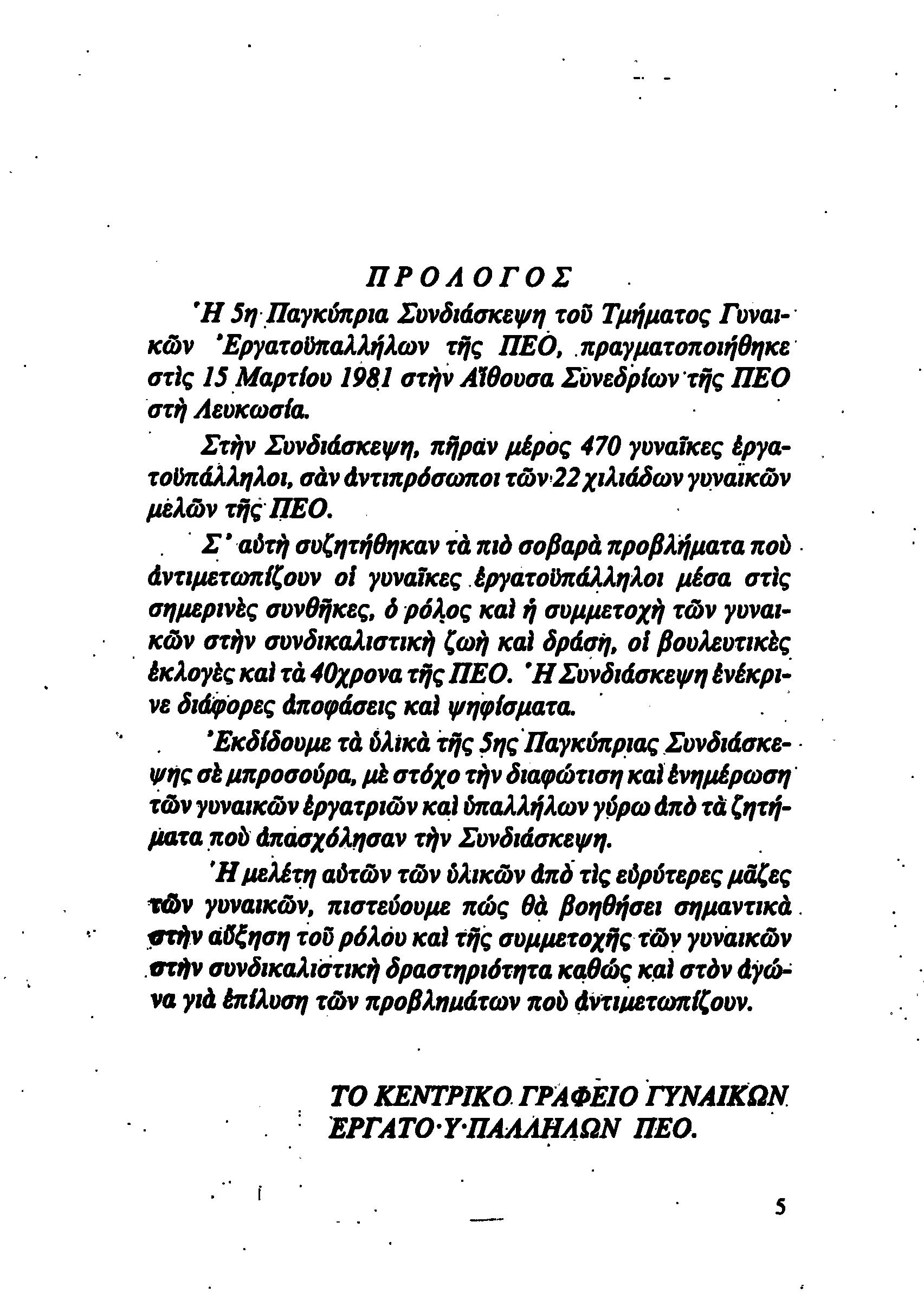 ΠΡΟΛΟΓΟΣ

Ἡ 5η Παγκύπρια Συνδιάσκεψη τοῦ Τμήματος Γυναικῶν Ἐργατοϋπαλλήλων τῆς ΠΕΟ, πραγματοποιήθηκε στὶς 15 Μαρτίου 1981 στὴν Αἴθουσα Συνεδρίων τῆς ΠΕΟ στὴ Λευκωσία.

Στὴν Συνδιάσκεψη, πῆραν μέρος 470 γυναῖκες ἐργατοϋπάλληλοι, σὰν ἀντιπρόσωποι τῶν 22 χιλιάδων γυναικῶν μελῶν τῆς ΠΕΟ.

Σ' αὐτὴ συζητήθηκαν τὰ πιὸ σοβαρὰ προβλήματα ποὺ ἀντιμετωπίζουν οἱ γυναῖκες ἐργατοϋπάλληλοι μέσα στὶς σημερινὲς συνθῆκες, ὁ ρόλος καὶ ἡ συμμετοχὴ τῶν γυναικῶν στὴν συνδικαλιστικὴ ζωὴ καὶ δράση, οἱ βουλευτικὲς ἐκλογὲς καὶ τὰ 40χρονα τῆς ΠΕΟ. Ἡ Συνδιάσκεψη ἐνέκρινε διάφορες ἀποφάσεις καὶ ψηφίσματα.

Ἐκδίδουμε τὰ ὑλικὰ τῆς 5ης Παγκύπριας Συνδιάσκεψης σὲ μπροσούρα, μὲ στόχο τὴν διαφώτιση καὶ ἐνημέρωση τῶν γυναικῶν ἐργατριῶν καὶ ὑπαλλήλων γύρω ἀπὸ τὰ ζητήματα ποὺ ἀπασχόλησαν τὴν Συνδιάσκεψη.

Ἡ μελέτη αὐτῶν τῶν ὑλικῶν ἀπὸ τὶς εὐρύτερες μᾶζες τῶν γυναικῶν, πιστεύουμε πὼς θὰ βοηθήσει σημαντικὰ στὴν αὔξηση τοῦ ρόλου καὶ τῆς συμμετοχῆς τῶν γυναικῶν στὴν συνδικαλιστικὴ δραστηριότητα καθὼς καὶ στὸν ἀγώνα γιὰ ἐπίλυση τῶν προβλημάτων ποὺ ἀντιμετωπίζουν.

ΤΟ ΚΕΝΤΡΙΚΟ ΓΡΑΦΕΙΟ ΓΥΝΑΙΚΩΝ
ΕΡΓΑΤΟ·Υ·ΠΑΛΛΗΛΩΝ ΠΕΟ.

5